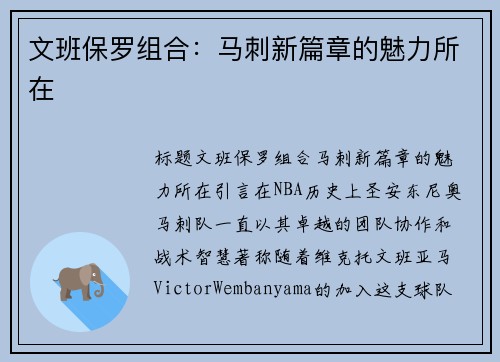 文班保罗组合：马刺新篇章的魅力所在

标题文班保罗组合马刺新篇章的魅力所在引言在NBA历史上圣安东尼奥马刺队一直以其卓越的团队协作和战术智慧著称随着维克托文班亚马VictorWembanyama的加入这支球队